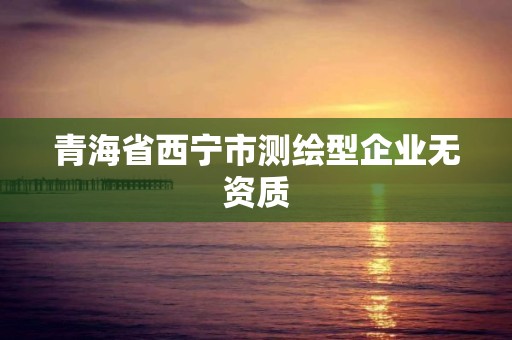 青海省西宁市测绘型企业无资质